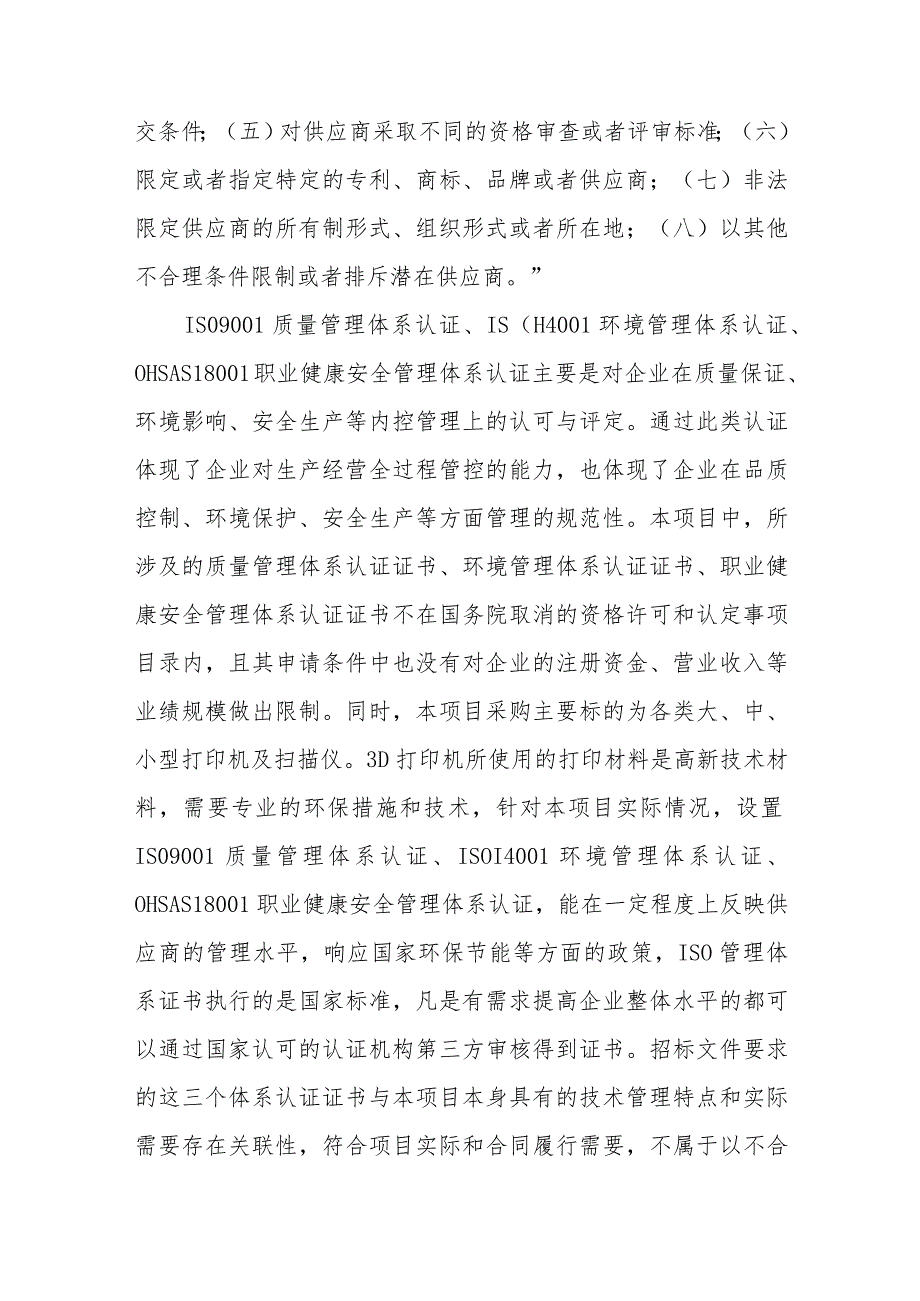 交条件；（五）对供应商采取不同的资格审查或者评审标准；（六）限定或者指定特定的专利、商标、品牌或者供应商；（七）非法限定供应商的所有制形式、组织形式或者所在地；（八）以其他不合理条件限制或者排斥潜在供应商。”

IS09001 质量管理体系认证、IS（H4001 环境管理体系认证、OHSAS18001 职业健康安全管理体系认证主要是对企业在质量保证、环境影响、安全生产等内控管理上的认可与评定。通过此类认证体现了企业对生产经营全过程管控的能力，也体现了企业在品质控制、环境保护、安全生产等方面管理的规范性。本项目中，所涉及的质量管理体系认证证书、环境管理体系认证证书、职业健康安全管理体系认证证书不在国务院取消的资格许可和认定事项目录内，且其申请条件中也没有对企业的注册资金、营业收入等业绩规模做出限制。同时，本项目采购主要标的为各类大、中、小型打印机及扫描仪。3D 打印机所使用的打印材料是高新技术材料，需要专业的环保措施和技术，针对本项目实际情况，设置 IS09001 质量管理体系认证、ISOI4001 环境管理体系认证、OHSAS18001 职业健康安全管理体系认证，能在一定程度上反映供应商的管理水平，响应国家环保节能等方面的政策，ISO 管理体系证书执行的是国家标准，凡是有需求提高企业整体水平的都可以通过国家认可的认证机构第三方审核得到证书。招标文件要求的这三个体系认证证书与本项目本身具有的技术管理特点和实际需要存在关联性，符合项目实际和合同履行需要，不属于以不合